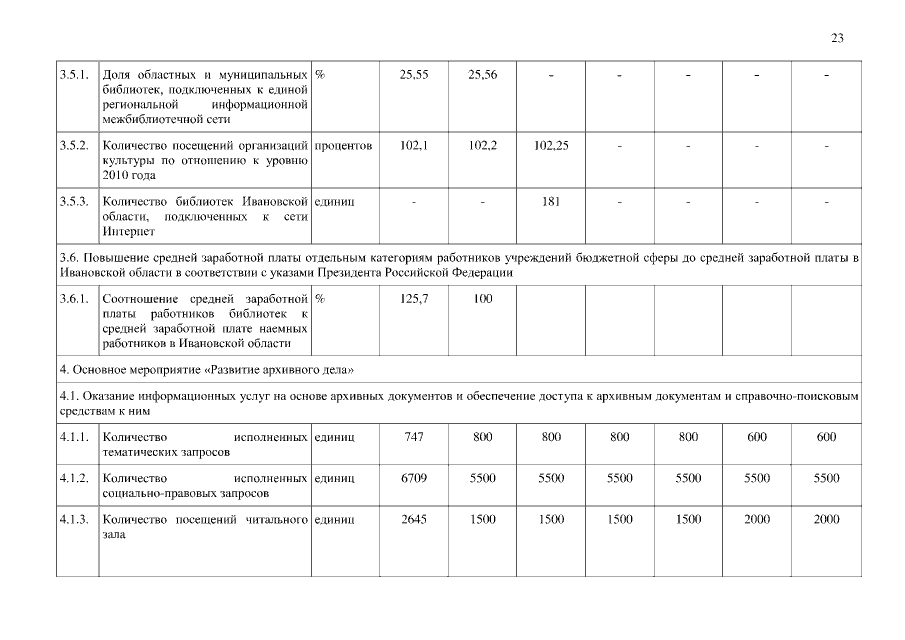 23

| | | | | | | | | | |
|---|---|---|---|---|---|---|---|---|---|
| 3.5.1. | Доля областных и муниципальных библиотек, подключенных к единой региональной информационной межбиблиотечной сети | % | 25,55 | 25,56 | - | - | - | - | - |
| 3.5.2. | Количество посещений организаций культуры по отношению к уровню 2010 года | процентов | 102,1 | 102,2 | 102,25 | - | - | - | - |
| 3.5.3. | Количество библиотек Ивановской области, подключенных к сети Интернет | единиц | - | - | 181 | - | - | - | - |
| 3.6. Повышение средней заработной платы отдельным категориям работников учреждений бюджетной сферы до средней заработной платы в Ивановской области в соответствии с указами Президента Российской Федерации | | | | | | | | | |
| 3.6.1. | Соотношение средней заработной платы работников библиотек к средней заработной плате наемных работников в Ивановской области | % | 125,7 | 100 | | | | | |
| 4. Основное мероприятие «Развитие архивного дела» | | | | | | | | | |
| 4.1. Оказание информационных услуг на основе архивных документов и обеспечение доступа к архивным документам и справочно-поисковым средствам к ним | | | | | | | | | |
| 4.1.1. | Количество исполненных тематических запросов | единиц | 747 | 800 | 800 | 800 | 800 | 600 | 600 |
| 4.1.2. | Количество исполненных социально-правовых запросов | единиц | 6709 | 5500 | 5500 | 5500 | 5500 | 5500 | 5500 |
| 4.1.3. | Количество посещений читального зала | единиц | 2645 | 1500 | 1500 | 1500 | 1500 | 2000 | 2000 |